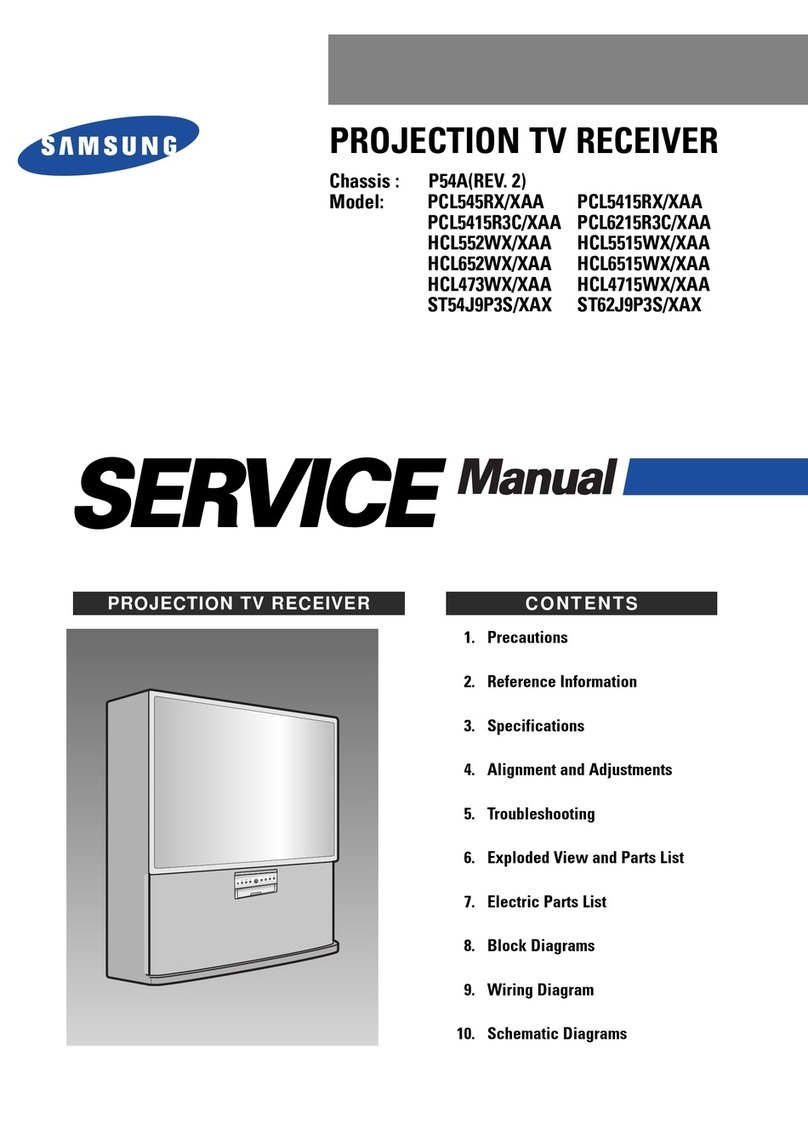 SAMSUNG

PROJECTION TV RECEIVER

Chassis : P54A(REV. 2)
Model: PCL545RX/XAA PCL5415RX/XAA
PCL5415R3C/XAA PCL6215R3C/XAA
HCL552WX/XAA HCL5515WX/XAA
HCL652WX/XAA HCL6515WX/XAA
HCL473WX/XAA HCL4715WX/XAA
ST54J9P3S/XAX ST62J9P3S/XAX

SERVICE Manual

PROJECTION TV RECEIVER

CONTENTS

1. Precautions
2. Reference Information
3. Specifications
4. Alignment and Adjustments
5. Troubleshooting
6. Exploded View and Parts List
7. Electric Parts List
8. Block Diagrams
9. Wiring Diagram
10. Schematic Diagrams